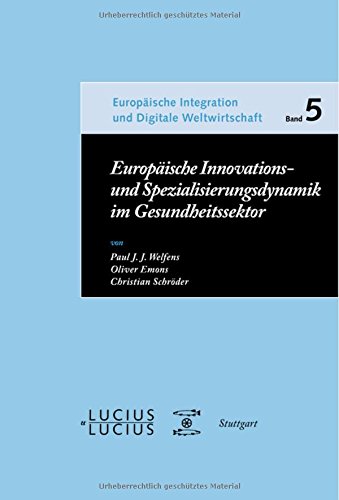 Urheberrechtlich geschütztes Material

Europäische Integration und Digitale Weltwirtschaft

Band 5

Europäische Innovations- und Spezialisierungsdynamik im Gesundheitssektor

von

Paul J. J. Welfens
Oliver Emons
Christian Schröder

LUCIUS & LUCIUS

Stuttgart

Urheberrechtlich geschütztes Material